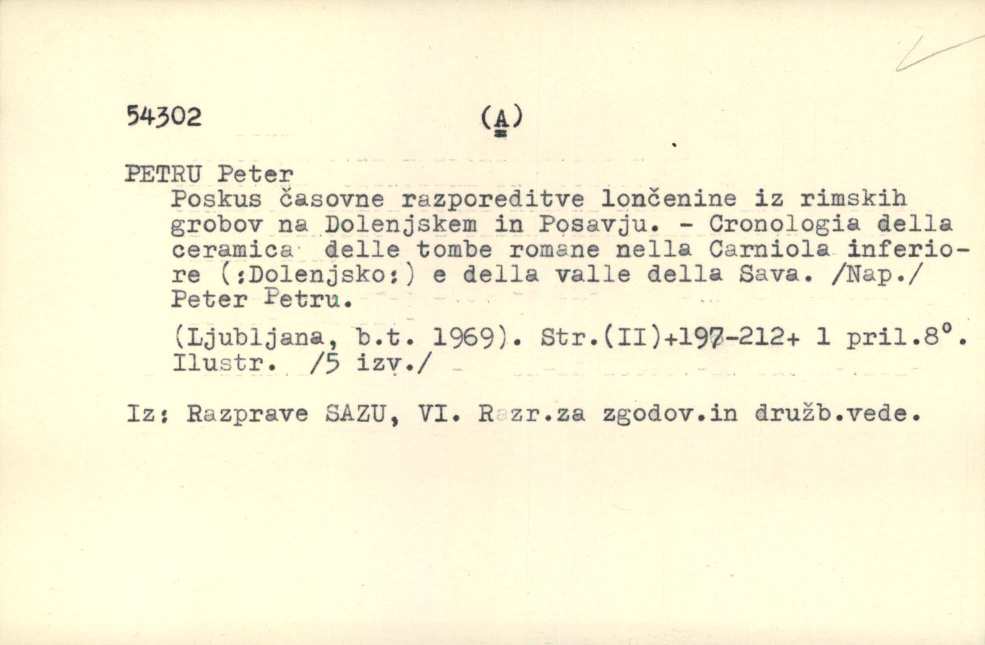 54302 (A)

PETRU Peter
Poskus časovne razporeditve lončenine iz rimskih grobov na Dolenjskem in Posavju. - Cronologia della ceramica delle tombe romane nella Carniola inferiore (:Dolenjsko:) e della valle della Sava. /Nap./ Peter Petru.

(Ljubljana, b.t. 1969). Str.(II)+197-212+ 1 pril.8°. Ilustr. /5 izv./

Iz: Razprave SAZU, VI. Razr.za zgodov.in družb.vede.